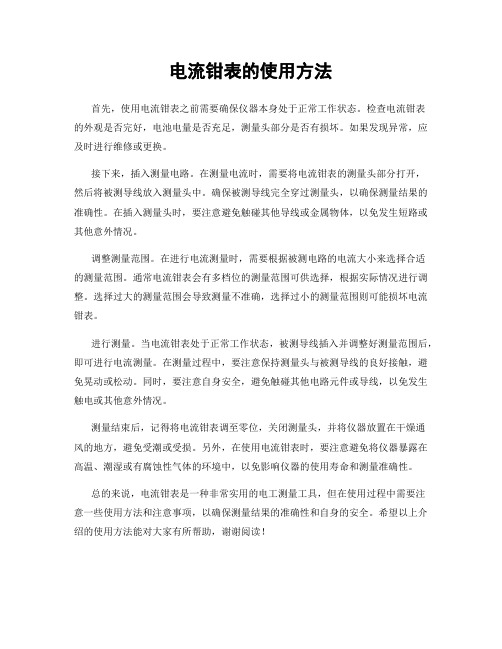 电流钳表的使用方法

首先，使用电流钳表之前需要确保仪器本身处于正常工作状态。检查电流钳表的外观是否完好，电池电量是否充足，测量头部分是否有损坏。如果发现异常，应及时进行维修或更换。

接下来，插入测量电路。在测量电流时，需要将电流钳表的测量头部分打开，然后将被测导线放入测量头中。确保被测导线完全穿过测量头，以确保测量结果的准确性。在插入测量头时，要注意避免触碰其他导线或金属物体，以免发生短路或其他意外情况。

调整测量范围。在进行电流测量时，需要根据被测电路的电流大小来选择合适的测量范围。通常电流钳表会有多档位的测量范围可供选择，根据实际情况进行调整。选择过大的测量范围会导致测量不准确，选择过小的测量范围则可能损坏电流钳表。

进行测量。当电流钳表处于正常工作状态，被测导线插入并调整好测量范围后，即可进行电流测量。在测量过程中，要注意保持测量头与被测导线的良好接触，避免晃动或松动。同时，要注意自身安全，避免触碰其他电路元件或导线，以免发生触电或其他意外情况。

测量结束后，记得将电流钳表调至零位，关闭测量头，并将仪器放置在干燥通风的地方，避免受潮或受损。另外，在使用电流钳表时，要注意避免将仪器暴露在高温、潮湿或有腐蚀性气体的环境中，以免影响仪器的使用寿命和测量准确性。

总的来说，电流钳表是一种非常实用的电工测量工具，但在使用过程中需要注意一些使用方法和注意事项，以确保测量结果的准确性和自身的安全。希望以上介绍的使用方法能对大家有所帮助，谢谢阅读！